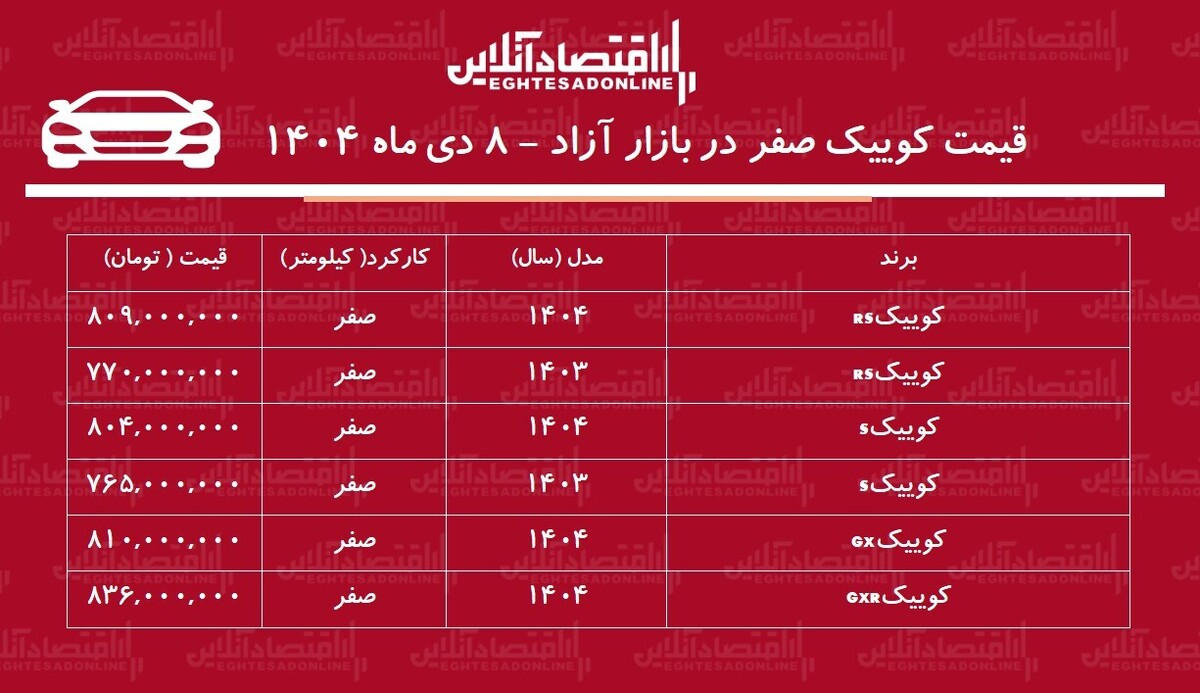 اقتصادآنلاین
EGHTESADONLINE

قیمت کوییک صفر در بازار آزاد – ۸ دی ماه ۱۴۰۴

| برند | مدل (سال) | کارکرد( کیلومتر) | قیمت ( تومان) |
|---|---|---|---|
| کوییکRS | ۱۴۰۴ | صفر | ۸۰۹,۰۰۰,۰۰۰ |
| کوییکRS | ۱۴۰۳ | صفر | ۷۷۰,۰۰۰,۰۰۰ |
| کوییکS | ۱۴۰۴ | صفر | ۸۰۴,۰۰۰,۰۰۰ |
| کوییکS | ۱۴۰۳ | صفر | ۷۶۵,۰۰۰,۰۰۰ |
| کوییکGX | ۱۴۰۴ | صفر | ۸۱۰,۰۰۰,۰۰۰ |
| کوییکGXR | ۱۴۰۴ | صفر | ۸۳۶,۰۰۰,۰۰۰ |